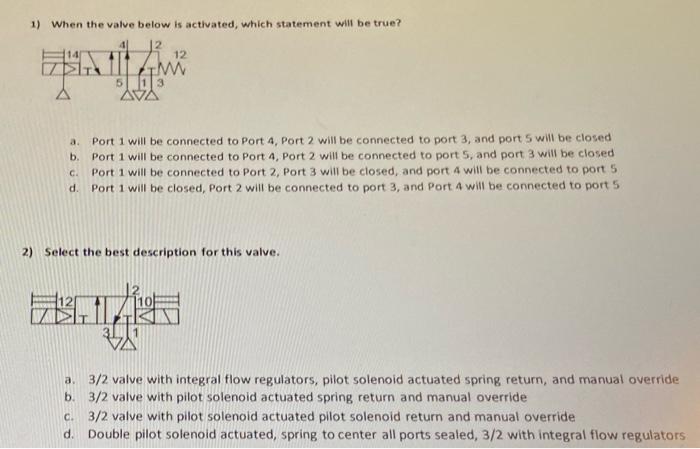 1) When the valve below is activated, which statement will be true?

14 4 2 12 5 1 3

a. Port 1 will be connected to Port 4, Port 2 will be connected to port 3, and port 5 will be closed
b. Port 1 will be connected to Port 4, Port 2 will be connected to port 5, and port 3 will be closed
c. Port 1 will be connected to Port 2, Port 3 will be closed, and port 4 will be connected to port 5
d. Port 1 will be closed, Port 2 will be connected to port 3, and Port 4 will be connected to port 5

2) Select the best description for this valve.

12 2 10 3 1

a. 3/2 valve with integral flow regulators, pilot solenoid actuated spring return, and manual override
b. 3/2 valve with pilot solenoid actuated spring return and manual override
c. 3/2 valve with pilot solenoid actuated pilot solenoid return and manual override
d. Double pilot solenoid actuated, spring to center all ports sealed, 3/2 with integral flow regulators